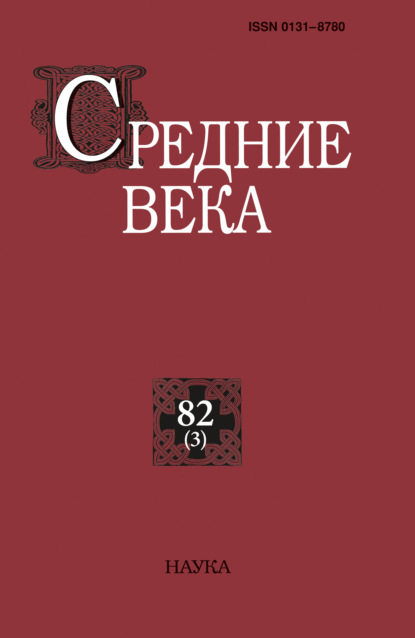 ISSN 0131–8780

СРЕДНИЕ ВЕКА

82 (3)

НАУКА